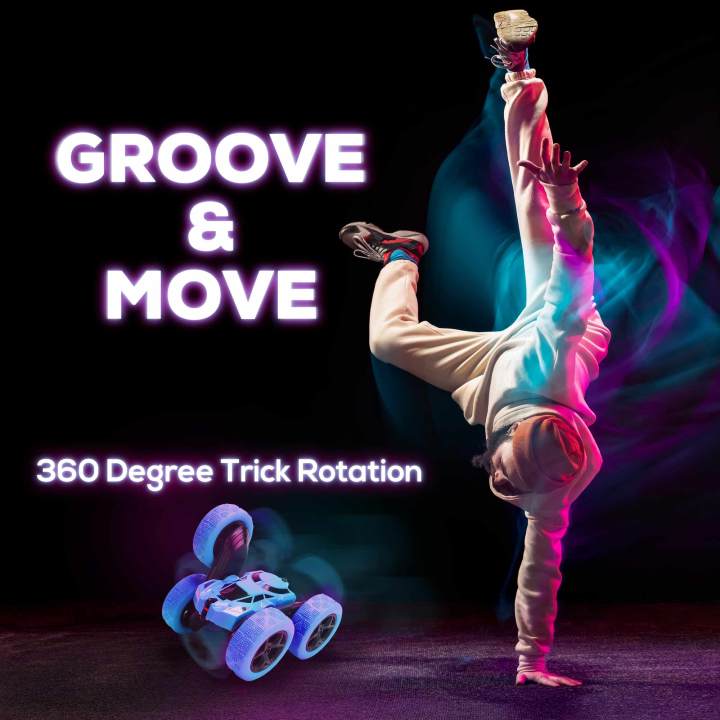 GROOVE
&
MOVE

360 Degree Trick Rotation